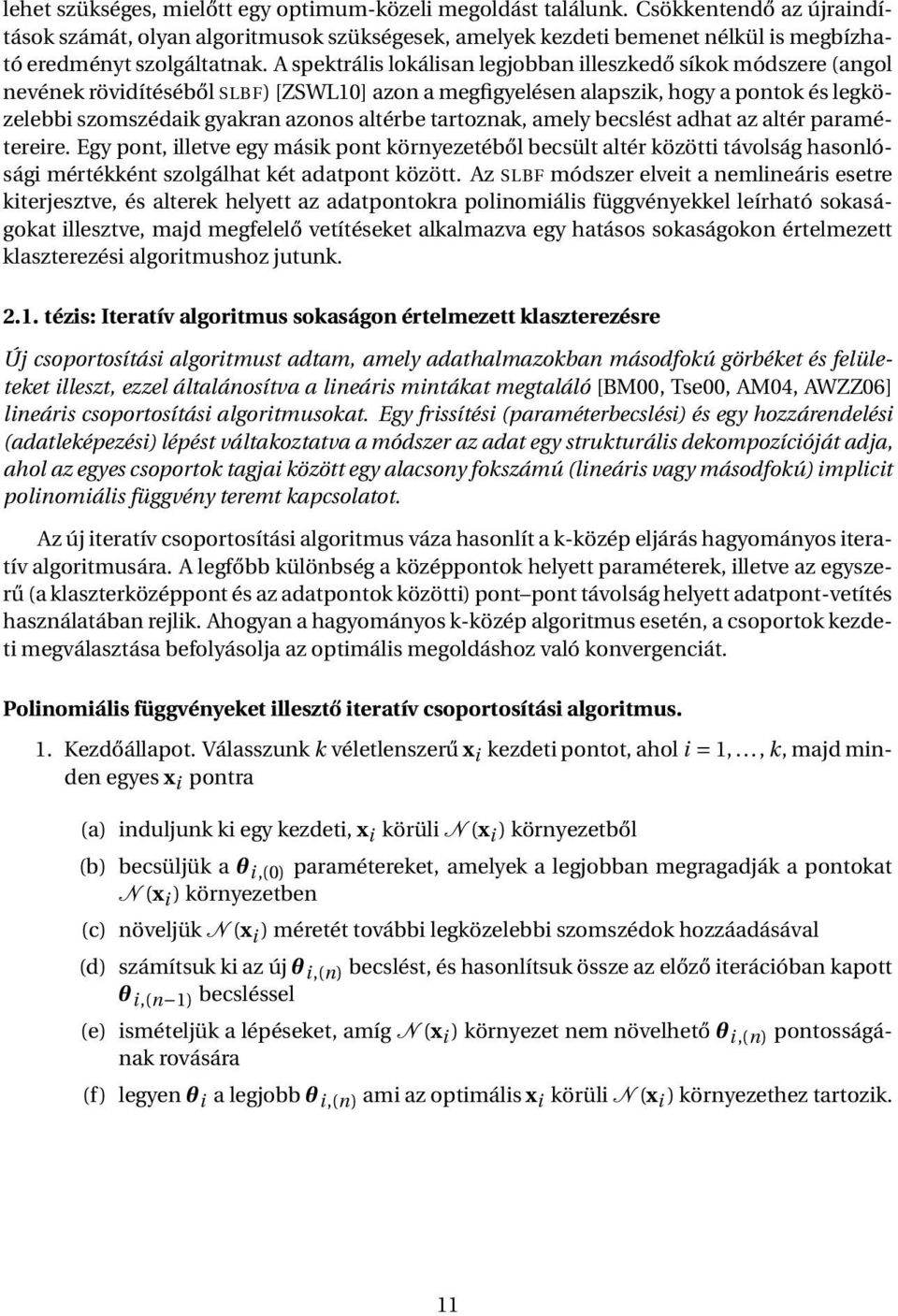 lehet szükséges, mielőtt egy optimum-közeli megoldást találunk. Csökkentendő az újraindítások számát, olyan algoritmusok szükségesek, amelyek kezdeti bemenet nélkül is megbízható eredményt szolgáltatnak. A spektrális lokálisan legjobban illeszkedő síkok módszere (angol nevének rövidítéséből SLBF) [ZSWL10] azon a megfigyelésen alapszik, hogy a pontok és legközelebbi szomszédaik gyakran azonos altérbe tartoznak, amely becslést adhat az altér paramétereire. Egy pont, illetve egy másik pont környezetéből becsült altér közötti távolság hasonlósági mértékként szolgálhat két adatpont között. Az SLBF módszer elveit a nemlineáris esetre kiterjesztve, és alterek helyett az adatpontokra polinomiális függvényekkel leírható sokaságokat illesztve, majd megfelelő vetítéseket alkalmazva egy hatásos sokaságokon értelmezett klaszterezési algoritmushoz jutunk.

2.1. tézis: Iteratív algoritmus sokaságon értelmezett klaszterezésre

Új csoportosítási algoritmust adtam, amely adathalmazokban másodfokú görbéket és felületeket illeszt, ezzel általánosítva a lineáris mintákat megtaláló [BM00, Tse00, AM04, AWZZ06] lineáris csoportosítási algoritmusokat. Egy frissítési (paraméterbecslési) és egy hozzárendelési (adatleképezési) lépést váltakoztatva a módszer az adat egy strukturális dekompozícióját adja, ahol az egyes csoportok tagjai között egy alacsony fokszámú (lineáris vagy másodfokú) implicit polinomiális függvény teremt kapcsolatot.

Az új iteratív csoportosítási algoritmus váza hasonlít a k-közép eljárás hagyományos iteratív algoritmusára. A legfőbb különbség a középpontok helyett paraméterek, illetve az egyszerű (a klaszterközéppont és az adatpontok közötti) pont–pont távolság helyett adatpont-vetítés használatában rejlik. Ahogyan a hagyományos k-közép algoritmus esetén, a csoportok kezdeti megválasztása befolyásolja az optimális megoldáshoz való konvergenciát.

Polinomiális függvényeket illesztő iteratív csoportosítási algoritmus.

1. Kezdőállapot. Válasszunk $k$ véletlenszerű $\mathbf{x}_i$ kezdeti pontot, ahol $i = 1, \ldots, k$, majd minden egyes $\mathbf{x}_i$ pontra

(a) induljunk ki egy kezdeti, $\mathbf{x}_i$ körüli $\mathcal{N}(\mathbf{x}_i)$ környezetből

(b) becsüljük a $\boldsymbol{\theta}_{i,(0)}$ paramétereket, amelyek a legjobban megragadják a pontokat $\mathcal{N}(\mathbf{x}_i)$ környezetben

(c) növeljük $\mathcal{N}(\mathbf{x}_i)$ méretét további legközelebbi szomszédok hozzáadásával

(d) számítsuk ki az új $\boldsymbol{\theta}_{i,(n)}$ becslést, és hasonlítsuk össze az előző iterációban kapott $\boldsymbol{\theta}_{i,(n-1)}$ becsléssel

(e) ismételjük a lépéseket, amíg $\mathcal{N}(\mathbf{x}_i)$ környezet nem növelhető $\boldsymbol{\theta}_{i,(n)}$ pontosságának rovására

(f) legyen $\boldsymbol{\theta}_i$ a legjobb $\boldsymbol{\theta}_{i,(n)}$ ami az optimális $\mathbf{x}_i$ körüli $\mathcal{N}(\mathbf{x}_i)$ környezethez tartozik.

11